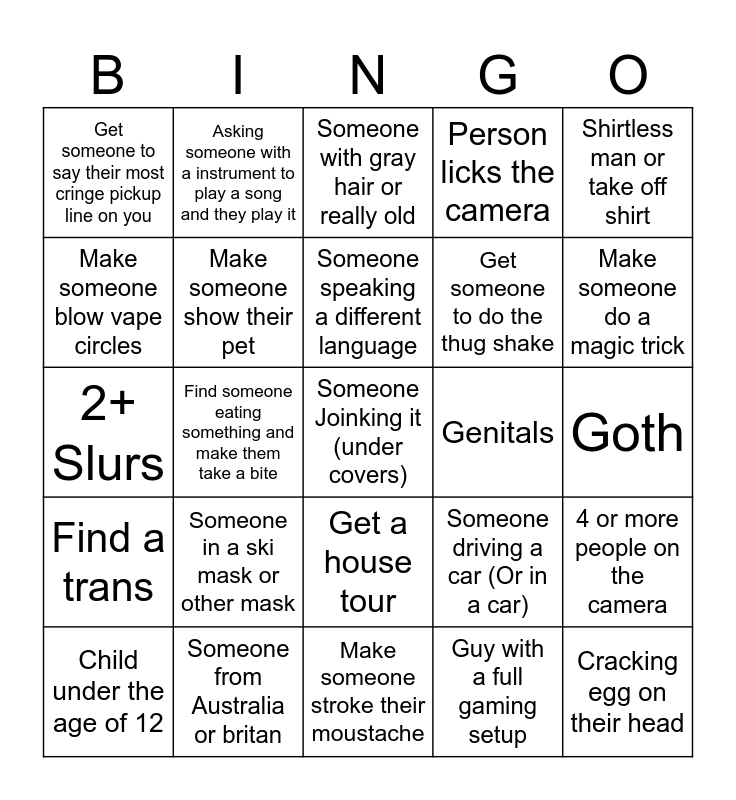 | B | I | N | G | O |
|---|---|---|---|---|
| Get someone to say their most cringe pickup line on you | Asking someone with a instrument to play a song and they play it | Someone with gray hair or really old | Person licks the camera | Shirtless man or take off shirt |
| Make someone blow vape circles | Make someone show their pet | Someone speaking a different language | Get someone to do the thug shake | Make someone do a magic trick |
| 2+ Slurs | Find someone eating something and make them take a bite | Someone Joinking it (under covers) | Genitals | Goth |
| Find a trans | Someone in a ski mask or other mask | Get a house tour | Someone driving a car (Or in a car) | 4 or more people on the camera |
| Child under the age of 12 | Someone from Australia or britan | Make someone stroke their moustache | Guy with a full gaming setup | Cracking egg on their head |